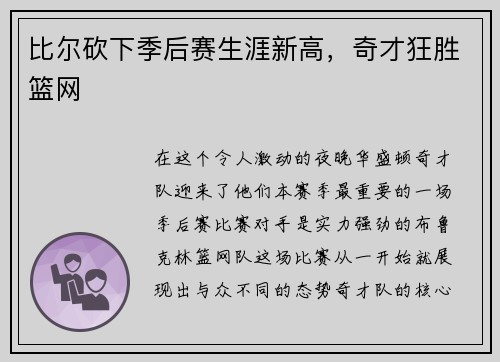 比尔砍下季后赛生涯新高，奇才狂胜篮网

在这个令人激动的夜晚华盛顿奇才队迎来了他们本赛季最重要的一场季后赛比赛对手是实力强劲的布鲁克林篮网队这场比赛从一开始就展现出与众不同的态势奇才队的核心